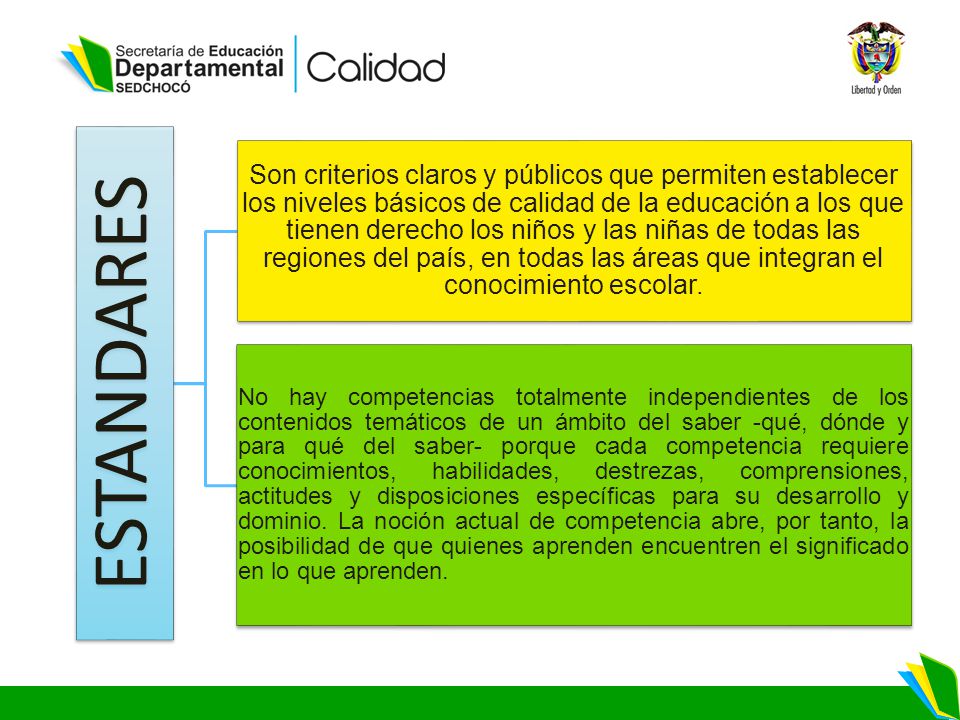 Secretaría de Educación
Departamental
SEDCHOCÓ

Calidad

Libertad y Orden

ESTANDARES

Son criterios claros y públicos que permiten establecer los niveles básicos de calidad de la educación a los que tienen derecho los niños y las niñas de todas las regiones del país, en todas las áreas que integran el conocimiento escolar.

No hay competencias totalmente independientes de los contenidos temáticos de un ámbito del saber -qué, dónde y para qué del saber- porque cada competencia requiere conocimientos, habilidades, destrezas, comprensiones, actitudes y disposiciones específicas para su desarrollo y dominio. La noción actual de competencia abre, por tanto, la posibilidad de que quienes aprenden encuentren el significado en lo que aprenden.